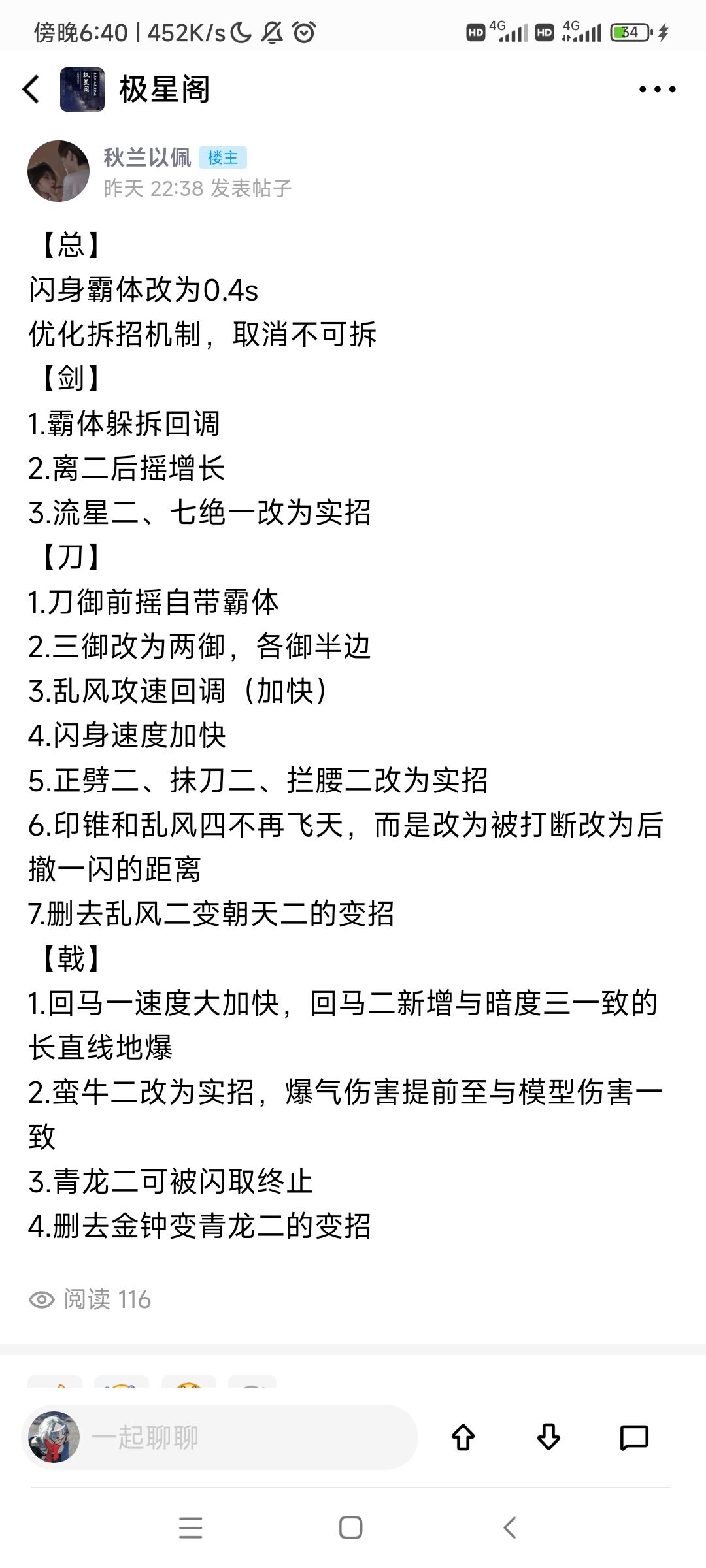 傍晚6:40 | 452K/s

HD 4G HD 4G 34

极星阁

秋兰以佩 楼主
昨天 22:38 发表帖子

【总】
闪身霸体改为0.4s
优化拆招机制，取消不可拆
【剑】
1.霸体躲拆回调
2.离二后摇增长
3.流星二、七绝一改为实招
【刀】
1.刀御前摇自带霸体
2.三御改为两御，各御半边
3.乱风攻速回调（加快）
4.闪身速度加快
5.正劈二、抹刀二、拦腰二改为实招
6.印锥和乱风四不再飞天，而是改为被打断改为后撤一闪的距离
7.删去乱风二变朝天二的变招
【戟】
1.回马一速度大加快，回马二新增与暗度三一致的长直线地爆
2.蛮牛二改为实招，爆气伤害提前至与模型伤害一致
3.青龙二可被闪取终止
4.删去金钟变青龙二的变招

阅读 116

一起聊聊